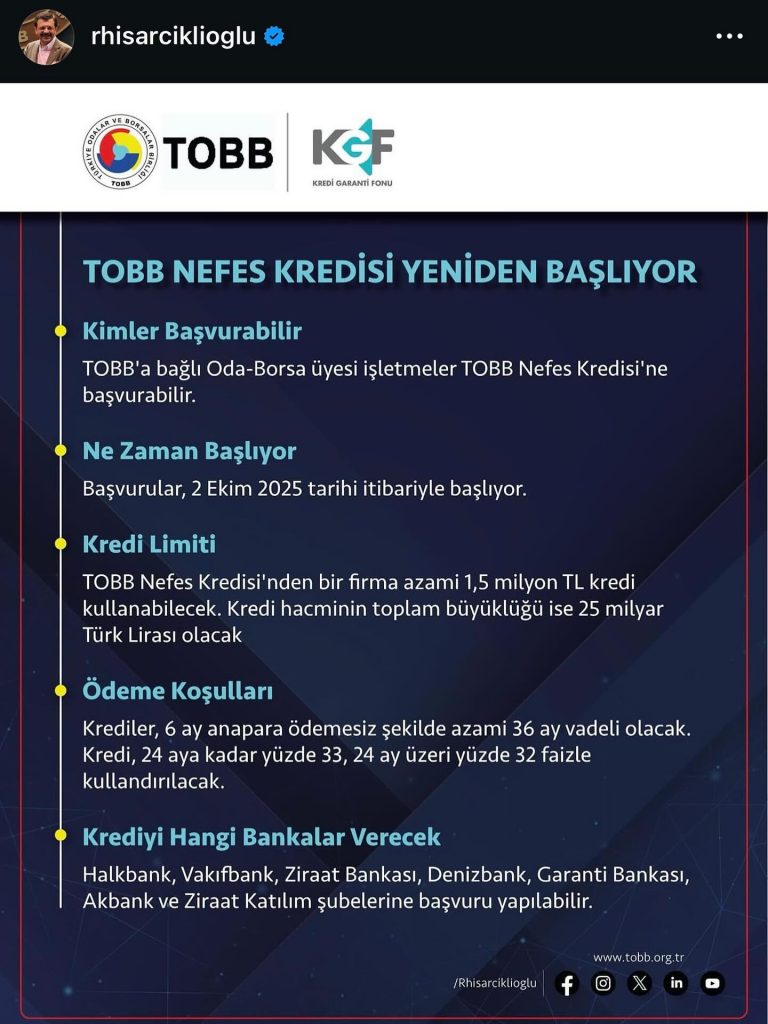 rhisarciklioglu

TÜRKİYE ODALAR VE BORSALAR BİRLİĞİ TOBB

TOBB

KGF
KREDİ GARANTİ FONU

TOBB NEFES KREDİSİ YENİDEN BAŞLIYOR

Kimler Başvurabilir

TOBB'a bağlı Oda-Borsa üyesi işletmeler TOBB Nefes Kredisi'ne başvurabilir.

Ne Zaman Başlıyor

Başvurular, 2 Ekim 2025 tarihi itibariyle başlıyor.

Kredi Limiti

TOBB Nefes Kredisi'nden bir firma azami 1,5 milyon TL kredi kullanabilecek. Kredi hacminin toplam büyüklüğü ise 25 milyar Türk Lirası olacak

Ödeme Koşulları

Krediler, 6 ay anapara ödemesiz şekilde azami 36 ay vadeli olacak. Kredi, 24 aya kadar yüzde 33, 24 ay üzeri yüzde 32 faizle kullandırılacak.

Krediyi Hangi Bankalar Verecek

Halkbank, Vakıfbank, Ziraat Bankası, Denizbank, Garanti Bankası, Akbank ve Ziraat Katılım şubelerine başvuru yapılabilir.

www.tobb.org.tr

/Rhisarciklioglu